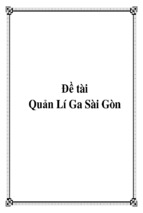 Đề tài
Quản Lí Ga Sài Gòn